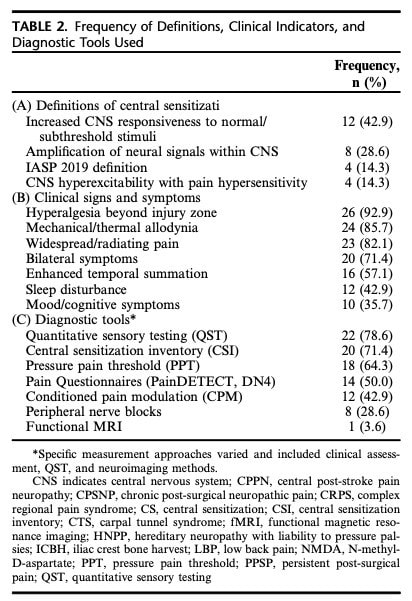 **TABLE 2.** Frequency of Definitions, Clinical Indicators, and Diagnostic Tools Used

| | Frequency, n (%) |
|---|---|
| (A) Definitions of central sensitizati | |
| Increased CNS responsiveness to normal/ subthreshold stimuli | 12 (42.9) |
| Amplification of neural signals within CNS | 8 (28.6) |
| IASP 2019 definition | 4 (14.3) |
| CNS hyperexcitability with pain hypersensitivity | 4 (14.3) |
| (B) Clinical signs and symptoms | |
| Hyperalgesia beyond injury zone | 26 (92.9) |
| Mechanical/thermal allodynia | 24 (85.7) |
| Widespread/radiating pain | 23 (82.1) |
| Bilateral symptoms | 20 (71.4) |
| Enhanced temporal summation | 16 (57.1) |
| Sleep disturbance | 12 (42.9) |
| Mood/cognitive symptoms | 10 (35.7) |
| (C) Diagnostic tools* | |
| Quantitative sensory testing (QST) | 22 (78.6) |
| Central sensitization inventory (CSI) | 20 (71.4) |
| Pressure pain threshold (PPT) | 18 (64.3) |
| Pain Questionnaires (PainDETECT, DN4) | 14 (50.0) |
| Conditioned pain modulation (CPM) | 12 (42.9) |
| Peripheral nerve blocks | 8 (28.6) |
| Functional MRI | 1 (3.6) |

*Specific measurement approaches varied and included clinical assessment, QST, and neuroimaging methods.

CNS indicates central nervous system; CPPN, central post-stroke pain neuropathy; CPSNP, chronic post-surgical neuropathic pain; CRPS, complex regional pain syndrome; CS, central sensitization; CSI, central sensitization inventory; CTS, carpal tunnel syndrome; fMRI, functional magnetic resonance imaging; HNPP, hereditary neuropathy with liability to pressure palsies; ICBH, iliac crest bone harvest; LBP, low back pain; NMDA, N-methyl-D-aspartate; PPT, pressure pain threshold; PPSP, persistent post-surgical pain; QST, quantitative sensory testing